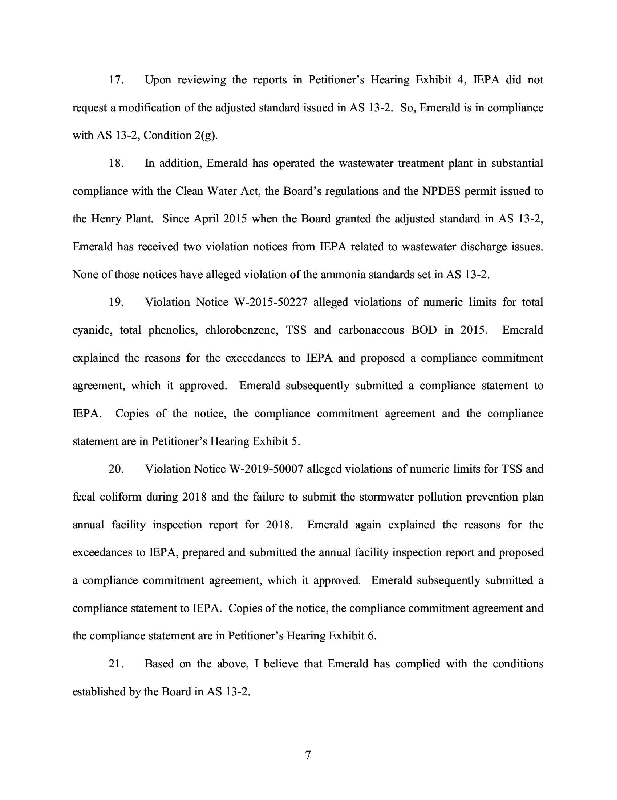 17. Upon reviewing the reports in Petitioner's Hearing Exhibit 4, IEPA did not request a modification of the adjusted standard issued in AS 13-2. So, Emerald is in compliance with AS 13-2, Condition 2(g).

18. In addition, Emerald has operated the wastewater treatment plant in substantial compliance with the Clean Water Act, the Board's regulations and the NPDES permit issued to the Henry Plant. Since April 2015 when the Board granted the adjusted standard in AS 13-2, Emerald has received two violation notices from IEPA related to wastewater discharge issues. None of those notices have alleged violation of the ammonia standards set in AS 13-2.

19. Violation Notice W-2015-50227 alleged violations of numeric limits for total cyanide, total phenolics, chlorobenzene, TSS and carbonaceous BOD in 2015. Emerald explained the reasons for the exceedances to IEPA and proposed a compliance commitment agreement, which it approved. Emerald subsequently submitted a compliance statement to IEPA. Copies of the notice, the compliance commitment agreement and the compliance statement are in Petitioner's Hearing Exhibit 5.

20. Violation Notice W-2019-50007 alleged violations of numeric limits for TSS and fecal coliform during 2018 and the failure to submit the stormwater pollution prevention plan annual facility inspection report for 2018. Emerald again explained the reasons for the exceedances to IEPA, prepared and submitted the annual facility inspection report and proposed a compliance commitment agreement, which it approved. Emerald subsequently submitted a compliance statement to IEPA. Copies of the notice, the compliance commitment agreement and the compliance statement are in Petitioner's Hearing Exhibit 6.

21. Based on the above, I believe that Emerald has complied with the conditions established by the Board in AS 13-2.

7